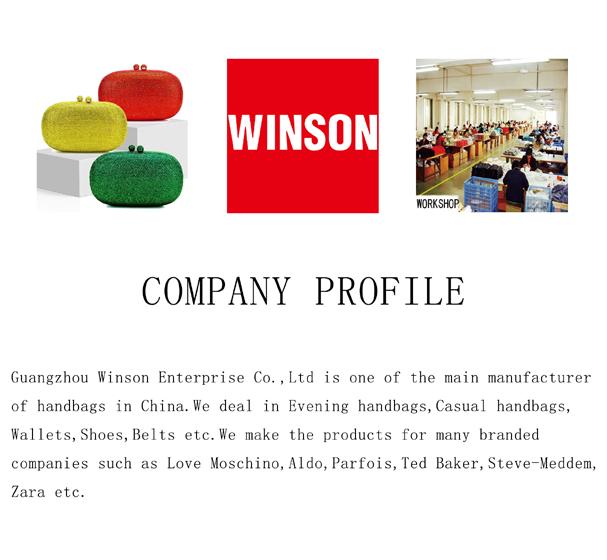 WINSON

WORKSHOP

COMPANY PROFILE

Guangzhou Winson Enterprise Co.,Ltd is one of the main manufacturer of handbags in China.We deal in Evening handbags,Casual handbags, Wallets,Shoes,Belts etc.We make the products for many branded companies such as Love Moschino,Aldo,Parfois,Ted Baker,Steve-Meddem, Zara etc.